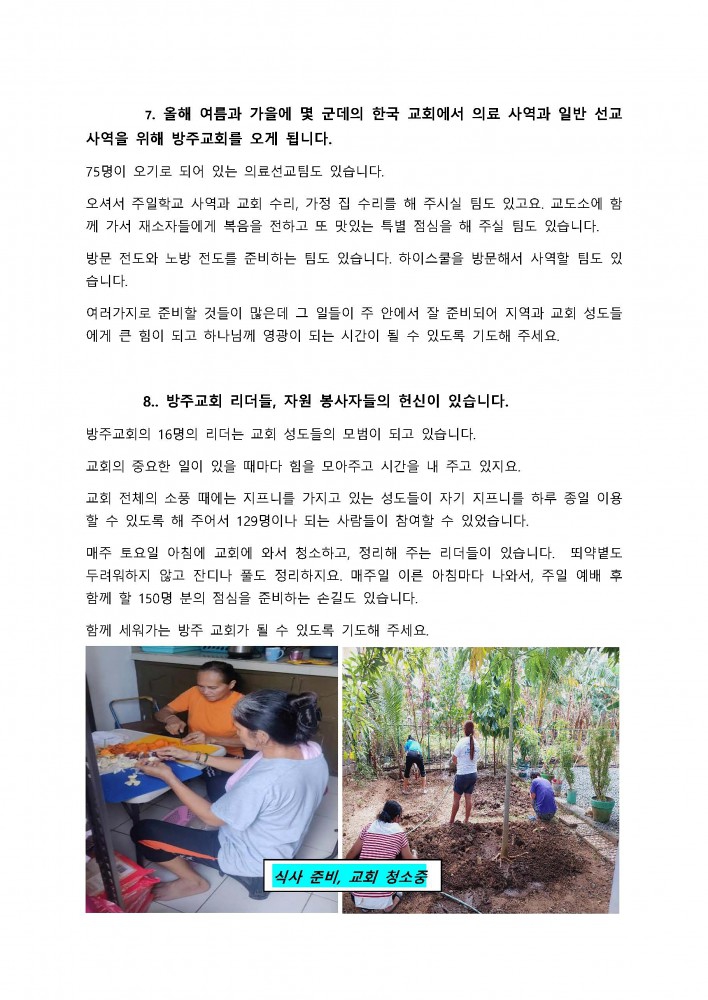 7. 올해 여름과 가을에 몇 군데의 한국 교회에서 의료 사역과 일반 선교 사역을 위해 방주교회를 오게 됩니다.

75명이 오기로 되어 있는 의료선교팀도 있습니다.

오셔서 주일학교 사역과 교회 수리, 가정 집 수리를 해 주시실 팀도 있고요. 교도소에 함께 가서 재소자들에게 복음을 전하고 또 맛있는 특별 점심을 해 주실 팀도 있습니다.

방문 전도와 노방 전도를 준비하는 팀도 있습니다. 하이스쿨을 방문해서 사역할 팀도 있습니다.

여러가지로 준비할 것들이 많은데 그 일들이 주 안에서 잘 준비되어 지역과 교회 성도들에게 큰 힘이 되고 하나님께 영광이 되는 시간이 될 수 있도록 기도해 주세요.

8.. 방주교회 리더들, 자원 봉사자들의 헌신이 있습니다.

방주교회의 16명의 리더는 교회 성도들의 모범이 되고 있습니다.

교회의 중요한 일이 있을 때마다 힘을 모아주고 시간을 내 주고 있지요.

교회 전체의 소풍 때에는 지프니를 가지고 있는 성도들이 자기 지프니를 하루 종일 이용할 수 있도록 해 주어서 129명이나 되는 사람들이 참여할 수 있었습니다.

매주 토요일 아침에 교회에 와서 청소하고, 정리해 주는 리더들이 있습니다. 뙤약볕도 두려워하지 않고 잔디나 풀도 정리하지요. 매주일 이른 아침마다 나와서, 주일 예배 후 함께 할 150명 분의 점심을 준비하는 손길도 있습니다.

함께 세워가는 방주 교회가 될 수 있도록 기도해 주세요.

식사 준비, 교회 청소중